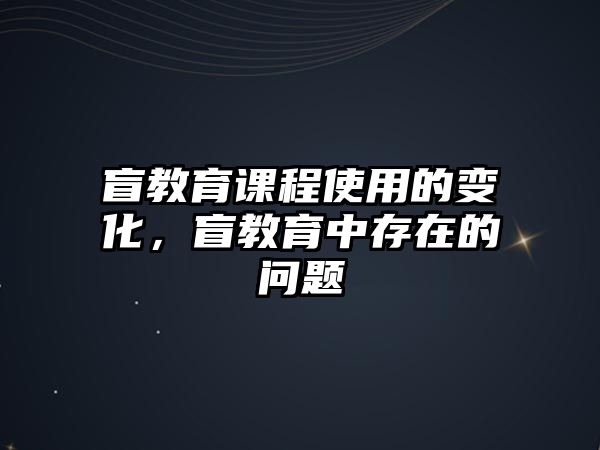 盲教育课程使用的变化，盲教育中存在的问题